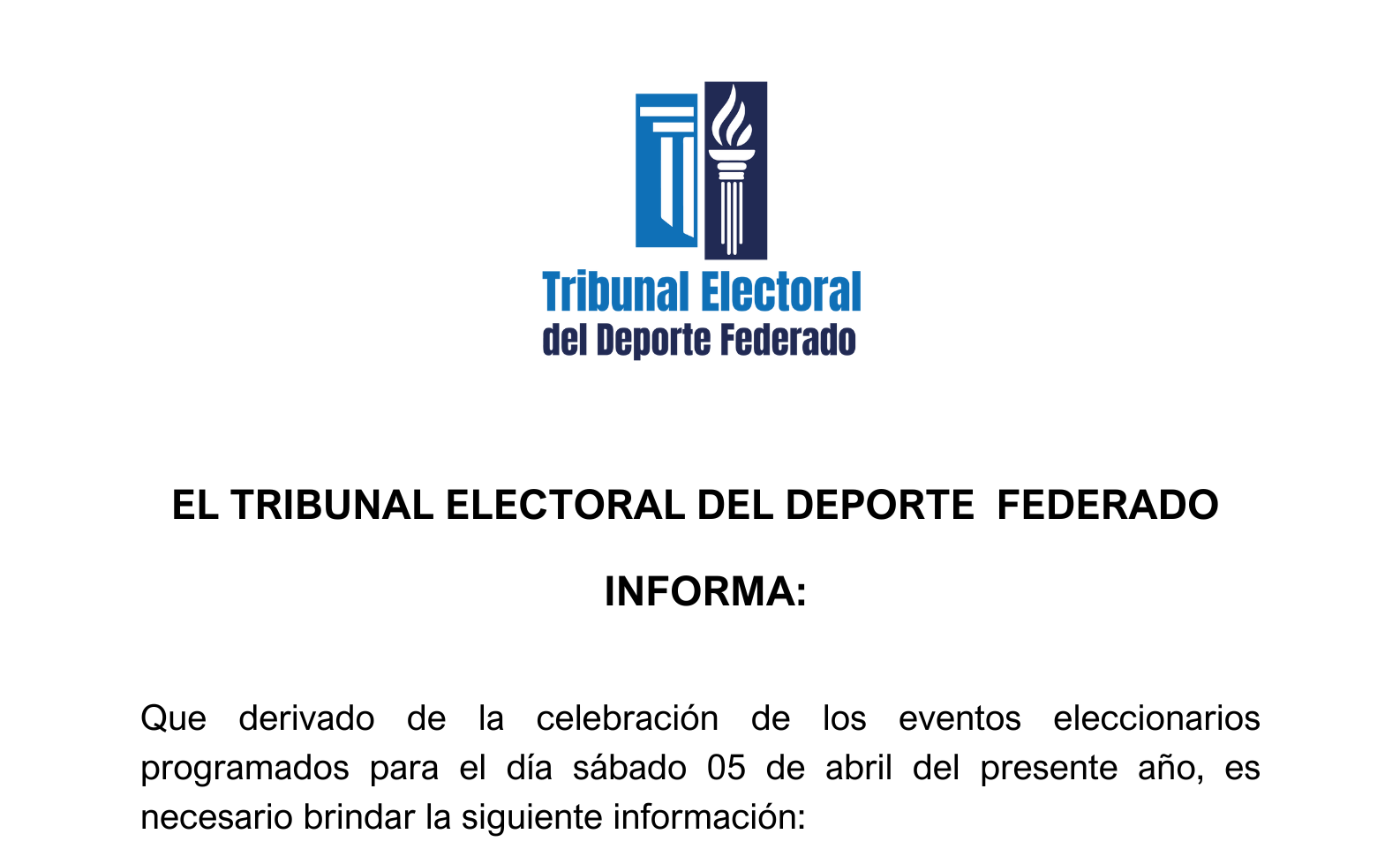 Tribunal Electoral
del Deporte Federado

EL TRIBUNAL ELECTORAL DEL DEPORTE FEDERADO

INFORMA:

Que derivado de la celebración de los eventos eleccionarios programados para el día sábado 05 de abril del presente año, es necesario brindar la siguiente información: